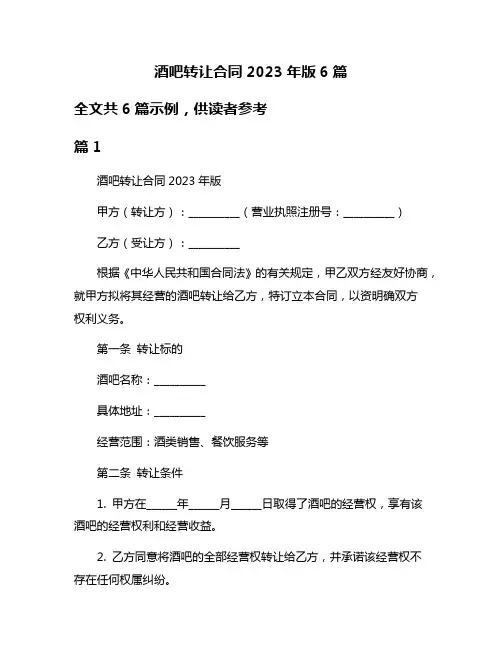 酒吧转让合同 2023 年版 6 篇

全文共 6 篇示例，供读者参考

篇 1

酒吧转让合同 2023 年版

甲方（转让方）：__________（营业执照注册号：__________）

乙方（受让方）：__________

根据《中华人民共和国合同法》的有关规定，甲乙双方经友好协商，就甲方拟将其经营的酒吧转让给乙方，特订立本合同，以资明确双方权利义务。

第一条 转让标的

酒吧名称：__________

具体地址：__________

经营范围：酒类销售、餐饮服务等

第二条 转让条件

1. 甲方在______年______月______日取得了酒吧的经营权，享有该酒吧的经营权利和经营收益。

2. 乙方同意将酒吧的全部经营权转让给乙方，并承诺该经营权不存在任何权属纠纷。